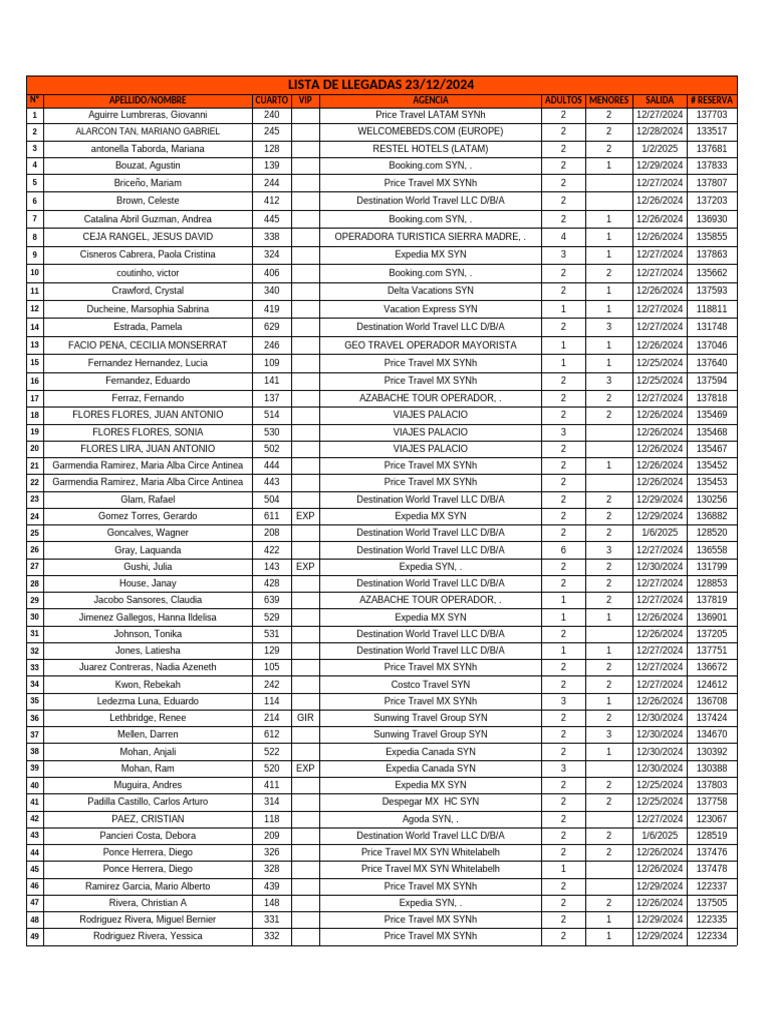 LISTA DE LLEGADAS 23/12/2024

| N° | APELLIDO/NOMBRE | CUARTO | VIP | AGENCIA | ADULTOS | MENORES | SALIDA | # RESERVA |
|---|---|---|---|---|---|---|---|---|
| 1 | Aguirre Lumbreras, Giovanni | 240 | | Price Travel LATAM SYNh | 2 | 2 | 12/27/2024 | 137703 |
| 2 | ALARCON TAN, MARIANO GABRIEL | 245 | | WELCOMEBEDS.COM (EUROPE) | 2 | 2 | 12/28/2024 | 133517 |
| 3 | antonella Taborda, Mariana | 128 | | RESTEL HOTELS (LATAM) | 2 | 2 | 1/2/2025 | 137681 |
| 4 | Bouzat, Agustin | 139 | | Booking.com SYN, . | 2 | 1 | 12/29/2024 | 137833 |
| 5 | Briceño, Mariam | 244 | | Price Travel MX SYNh | 2 | | 12/27/2024 | 137807 |
| 6 | Brown, Celeste | 412 | | Destination World Travel LLC D/B/A | 2 | | 12/26/2024 | 137203 |
| 7 | Catalina Abril Guzman, Andrea | 445 | | Booking.com SYN, . | 2 | 1 | 12/26/2024 | 136930 |
| 8 | CEJA RANGEL, JESUS DAVID | 338 | | OPERADORA TURISTICA SIERRA MADRE, . | 4 | 1 | 12/26/2024 | 135855 |
| 9 | Cisneros Cabrera, Paola Cristina | 324 | | Expedia MX SYN | 3 | 1 | 12/27/2024 | 137863 |
| 10 | coutinho, victor | 406 | | Booking.com SYN, . | 2 | 2 | 12/27/2024 | 135662 |
| 11 | Crawford, Crystal | 340 | | Delta Vacations SYN | 2 | 1 | 12/26/2024 | 137593 |
| 12 | Ducheine, Marsophia Sabrina | 419 | | Vacation Express SYN | 1 | 1 | 12/27/2024 | 118811 |
| 14 | Estrada, Pamela | 629 | | Destination World Travel LLC D/B/A | 2 | 3 | 12/27/2024 | 131748 |
| 13 | FACIO PENA, CECILIA MONSERRAT | 246 | | GEO TRAVEL OPERADOR MAYORISTA | 1 | 1 | 12/26/2024 | 137046 |
| 15 | Fernandez Hernandez, Lucia | 109 | | Price Travel MX SYNh | 1 | 1 | 12/25/2024 | 137640 |
| 16 | Fernandez, Eduardo | 141 | | Price Travel MX SYNh | 2 | 3 | 12/25/2024 | 137594 |
| 17 | Ferraz, Fernando | 137 | | AZABACHE TOUR OPERADOR, . | 2 | 2 | 12/27/2024 | 137818 |
| 18 | FLORES FLORES, JUAN ANTONIO | 514 | | VIAJES PALACIO | 2 | 2 | 12/26/2024 | 135469 |
| 19 | FLORES FLORES, SONIA | 530 | | VIAJES PALACIO | 3 | | 12/26/2024 | 135468 |
| 20 | FLORES LIRA, JUAN ANTONIO | 502 | | VIAJES PALACIO | 2 | | 12/26/2024 | 135467 |
| 21 | Garmendia Ramirez, Maria Alba Circe Antinea | 444 | | Price Travel MX SYNh | 2 | 1 | 12/26/2024 | 135452 |
| 22 | Garmendia Ramirez, Maria Alba Circe Antinea | 443 | | Price Travel MX SYNh | 2 | | 12/26/2024 | 135453 |
| 23 | Glam, Rafael | 504 | | Destination World Travel LLC D/B/A | 2 | 2 | 12/29/2024 | 130256 |
| 24 | Gomez Torres, Gerardo | 611 | EXP | Expedia MX SYN | 2 | 2 | 12/29/2024 | 136882 |
| 25 | Goncalves, Wagner | 208 | | Destination World Travel LLC D/B/A | 2 | 2 | 1/6/2025 | 128520 |
| 26 | Gray, Laquanda | 422 | | Destination World Travel LLC D/B/A | 6 | 3 | 12/27/2024 | 136558 |
| 27 | Gushi, Julia | 143 | EXP | Expedia SYN, . | 2 | 2 | 12/30/2024 | 131799 |
| 28 | House, Janay | 428 | | Destination World Travel LLC D/B/A | 2 | 2 | 12/27/2024 | 128853 |
| 29 | Jacobo Sansores, Claudia | 639 | | AZABACHE TOUR OPERADOR, . | 1 | 2 | 12/27/2024 | 137819 |
| 30 | Jimenez Gallegos, Hanna Ildelisa | 529 | | Expedia MX SYN | 1 | 1 | 12/26/2024 | 136901 |
| 31 | Johnson, Tonika | 531 | | Destination World Travel LLC D/B/A | 2 | | 12/26/2024 | 137205 |
| 32 | Jones, Latiesha | 129 | | Destination World Travel LLC D/B/A | 1 | 1 | 12/27/2024 | 137751 |
| 33 | Juarez Contreras, Nadia Azeneth | 105 | | Price Travel MX SYNh | 2 | 2 | 12/27/2024 | 136672 |
| 34 | Kwon, Rebekah | 242 | | Costco Travel SYN | 2 | 2 | 12/27/2024 | 124612 |
| 35 | Ledezma Luna, Eduardo | 114 | | Price Travel MX SYNh | 3 | 1 | 12/26/2024 | 136708 |
| 36 | Lethbridge, Renee | 214 | GIR | Sunwing Travel Group SYN | 2 | 2 | 12/30/2024 | 137424 |
| 37 | Mellen, Darren | 612 | | Sunwing Travel Group SYN | 2 | 3 | 12/30/2024 | 134670 |
| 38 | Mohan, Anjali | 522 | | Expedia Canada SYN | 2 | 1 | 12/30/2024 | 130392 |
| 39 | Mohan, Ram | 520 | EXP | Expedia Canada SYN | 3 | | 12/30/2024 | 130388 |
| 40 | Muguira, Andres | 411 | | Expedia MX SYN | 2 | 2 | 12/25/2024 | 137803 |
| 41 | Padilla Castillo, Carlos Arturo | 314 | | Despegar MX HC SYN | 2 | 2 | 12/25/2024 | 137758 |
| 42 | PAEZ, CRISTIAN | 118 | | Agoda SYN, . | 2 | | 12/27/2024 | 123067 |
| 43 | Pancieri Costa, Debora | 209 | | Destination World Travel LLC D/B/A | 2 | 2 | 1/6/2025 | 128519 |
| 44 | Ponce Herrera, Diego | 326 | | Price Travel MX SYN Whitelabelh | 2 | 2 | 12/26/2024 | 137476 |
| 45 | Ponce Herrera, Diego | 328 | | Price Travel MX SYN Whitelabelh | 1 | | 12/26/2024 | 137478 |
| 46 | Ramirez Garcia, Mario Alberto | 439 | | Price Travel MX SYNh | 2 | | 12/29/2024 | 122337 |
| 47 | Rivera, Christian A | 148 | | Expedia SYN, . | 2 | 2 | 12/26/2024 | 137505 |
| 48 | Rodriguez Rivera, Miguel Bernier | 331 | | Price Travel MX SYNh | 2 | 1 | 12/29/2024 | 122335 |
| 49 | Rodriguez Rivera, Yessica | 332 | | Price Travel MX SYNh | 2 | 1 | 12/29/2024 | 122334 |